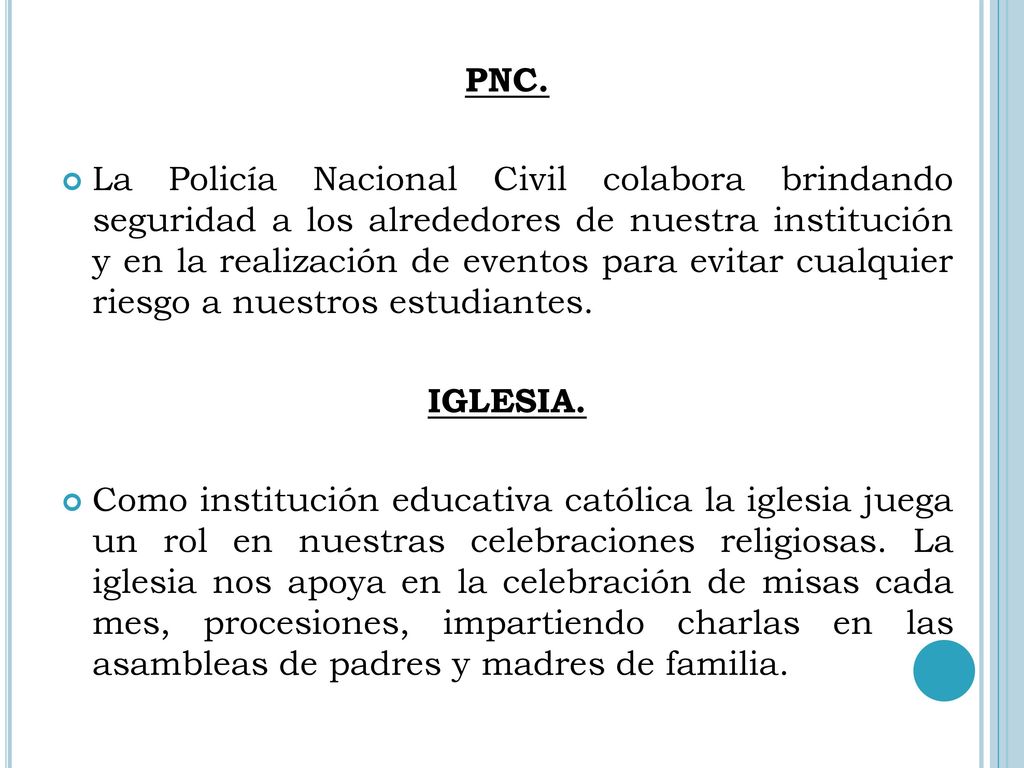 PNC.

La Policía Nacional Civil colabora brindando seguridad a los alrededores de nuestra institución y en la realización de eventos para evitar cualquier riesgo a nuestros estudiantes.

IGLESIA.

Como institución educativa católica la iglesia juega un rol en nuestras celebraciones religiosas. La iglesia nos apoya en la celebración de misas cada mes, procesiones, impartiendo charlas en las asambleas de padres y madres de familia.